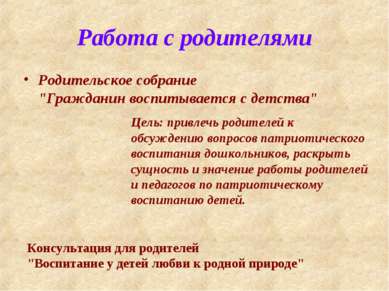 Работа с родителями

• Родительское собрание "Гражданин воспитывается с детства"

Цель: привлечь родителей к обсуждению вопросов патриотического воспитания дошкольников, раскрыть сущность и значение работы родителей и педагогов по патриотическому воспитанию детей.

Консультация для родителей "Воспитание у детей любви к родной природе"